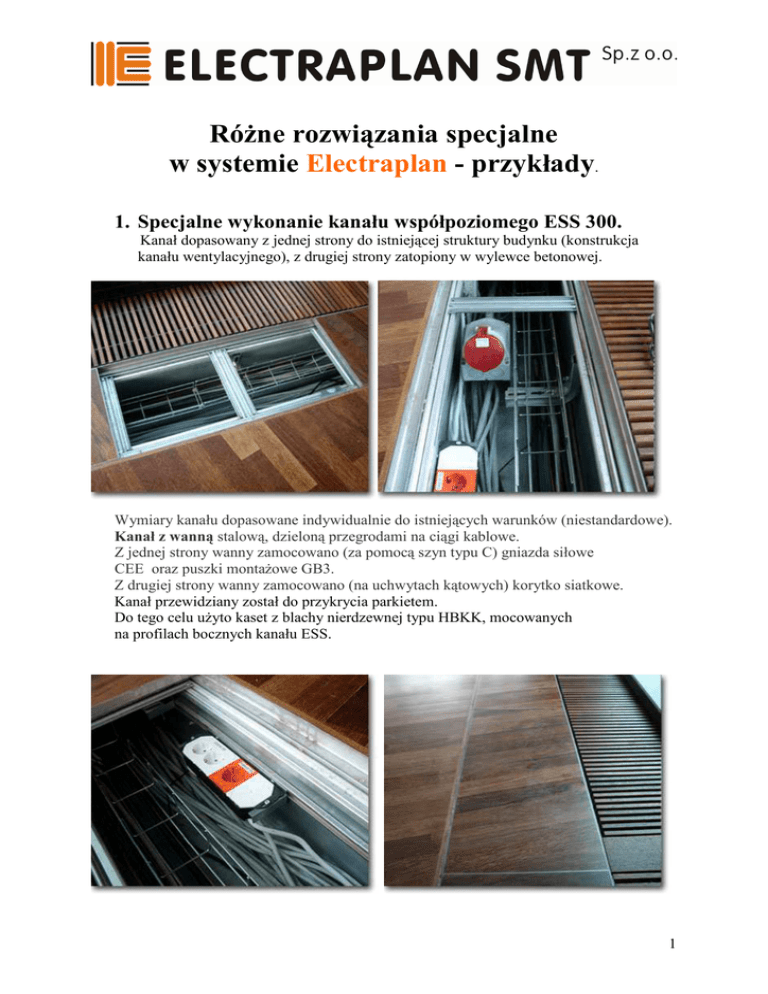 ELECTRAPLAN SMT Sp.z o.o.

Różne rozwiązania specjalne
w systemie Electraplan - przykłady.

1. Specjalne wykonanie kanału współpoziomego ESS 300.
Kanał dopasowany z jednej strony do istniejącej struktury budynku (konstrukcja kanału wentylacyjnego), z drugiej strony zatopiony w wylewce betonowej.

Wymiary kanału dopasowane indywidualnie do istniejących warunków (niestandardowe).
Kanał z wanną stalową, dzieloną przegrodami na ciągi kablowe.
Z jednej strony wanny zamocowano (za pomocą szyn typu C) gniazda siłowe CEE oraz puszki montażowe GB3.
Z drugiej strony wanny zamocowano (na uchwytach kątowych) korytko siatkowe.
Kanał przewidziany został do przykrycia parkietem.
Do tego celu użyto kaset z blachy nierdzewnej typu HBKK, mocowanych na profilach bocznych kanału ESS.

1